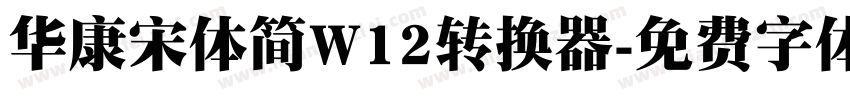 华康宋体简W12转换器-免费字体